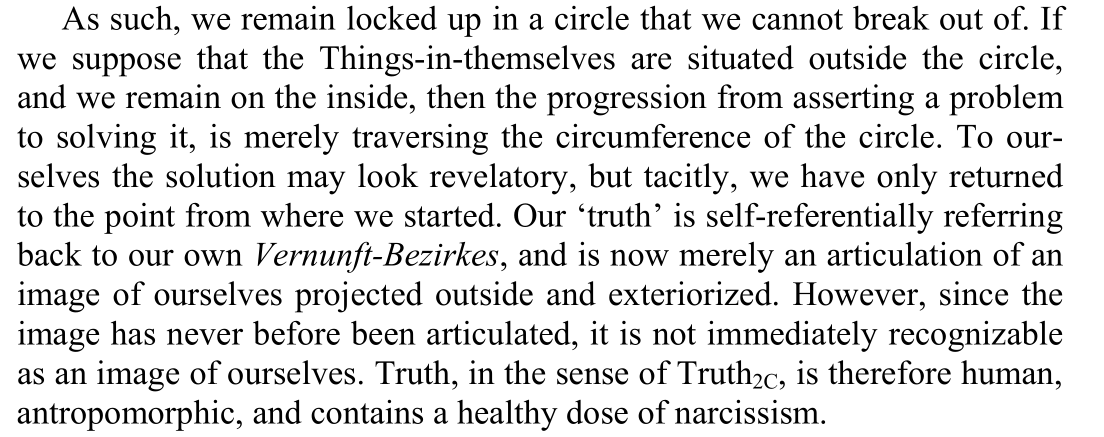 As such, we remain locked up in a circle that we cannot break out of. If we suppose that the Things-in-themselves are situated outside the circle, and we remain on the inside, then the progression from asserting a problem to solving it, is merely traversing the circumference of the circle. To ourselves the solution may look revelatory, but tacitly, we have only returned to the point from where we started. Our 'truth' is self-referentially referring back to our own Vernunft-Bezirkes, and is now merely an articulation of an image of ourselves projected outside and exteriorized. However, since the image has never before been articulated, it is not immediately recognizable as an image of ourselves. Truth, in the sense of $Truth_{2C}$, is therefore human, antropomorphic, and contains a healthy dose of narcissism.